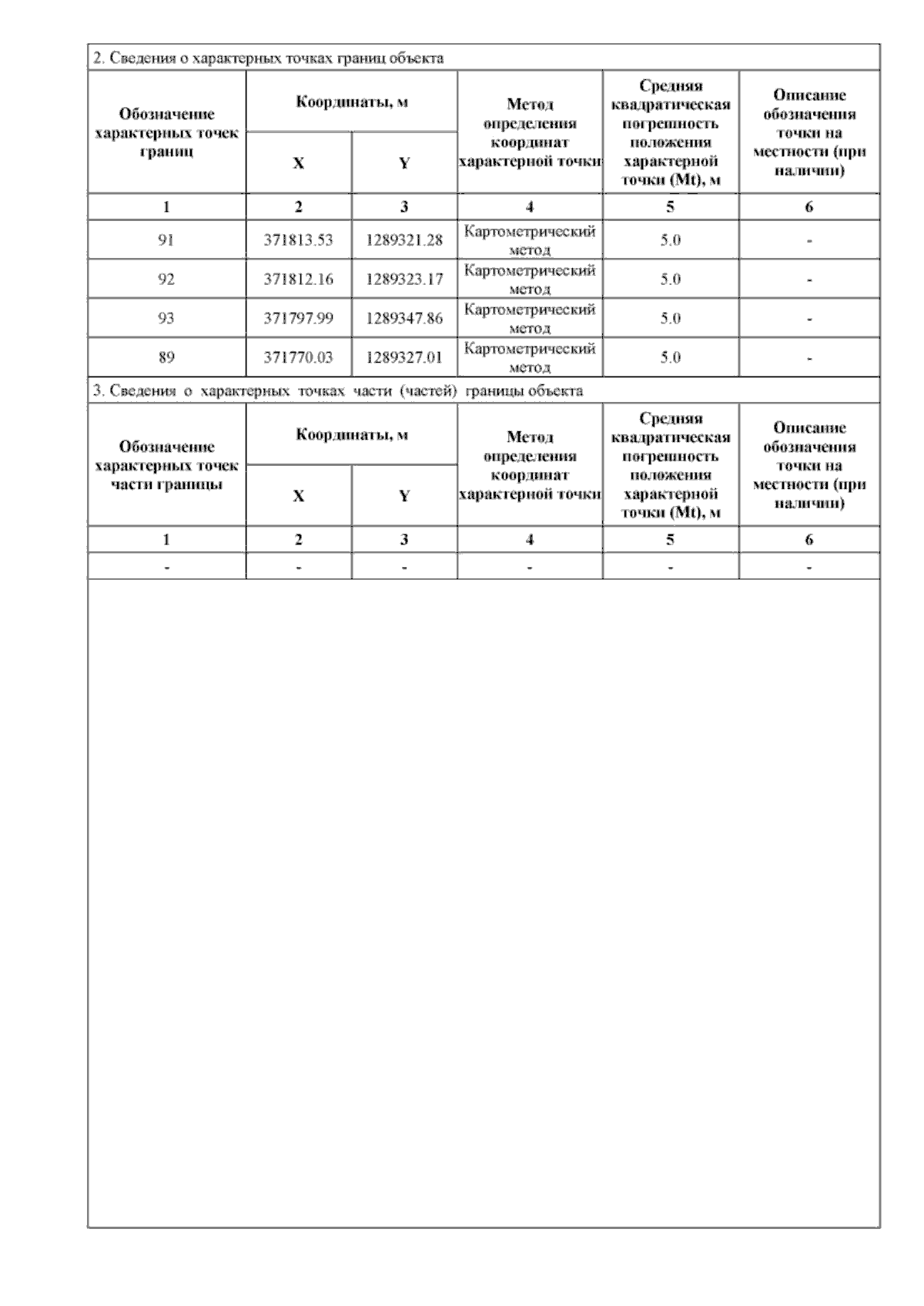 2. Сведения о характерных точках границ объекта

| Обозначение характерных точек границ | Координаты, м X | Координаты, м Y | Метод определения координат характерной точки | Средняя квадратическая погрешность положения характерной точки (Mt), м | Описание обозначения точки на местности (при наличии) |
|---|---|---|---|---|---|
| 1 | 2 | 3 | 4 | 5 | 6 |
| 91 | 371813.53 | 1289321.28 | Картометрический метод | 5.0 | - |
| 92 | 371812.16 | 1289323.17 | Картометрический метод | 5.0 | - |
| 93 | 371797.99 | 1289347.86 | Картометрический метод | 5.0 | - |
| 89 | 371770.03 | 1289327.01 | Картометрический метод | 5.0 | - |

3. Сведения о характерных точках части (частей) границы объекта

| Обозначение характерных точек части границы | Координаты, м X | Координаты, м Y | Метод определения координат характерной точки | Средняя квадратическая погрешность положения характерной точки (Mt), м | Описание обозначения точки на местности (при наличии) |
|---|---|---|---|---|---|
| 1 | 2 | 3 | 4 | 5 | 6 |
| - | - | - | - | - | - |